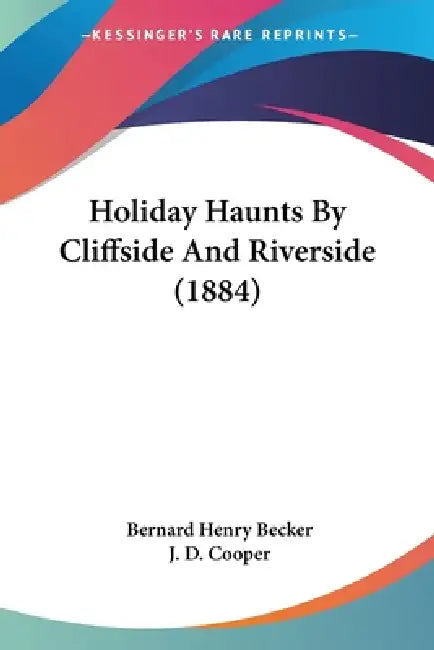 —KESSINGER'S RARE REPRINTS—

Holiday Haunts By Cliffside And Riverside (1884)

Bernard Henry Becker
J. D. Cooper